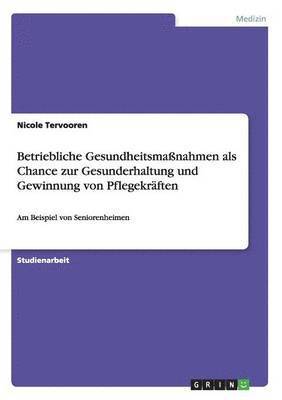 Medizin

Nicole Tervooren

Betriebliche Gesundheitsmaßnahmen als Chance zur Gesunderhaltung und Gewinnung von Pflegekräften

Am Beispiel von Seniorenheimen

Studienarbeit

GRIN